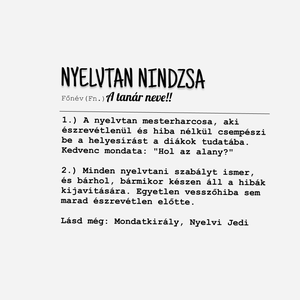 NYELVTAN NINDZSA

Főnév(Fn.) A tanár neve!!

1.) A nyelvtan mesterharcosa, aki észrevétlenül és hiba nélkül csempészi be a helyesírást a diákok tudatába. Kedvenc mondata: "Hol az alany?"

2.) Minden nyelvtani szabályt ismer, és bárhol, bármikor készen áll a hibák kijavítására. Egyetlen vesszőhiba sem marad észrevétlen előtte.

Lásd még: Mondatkirály, Nyelvi Jedi